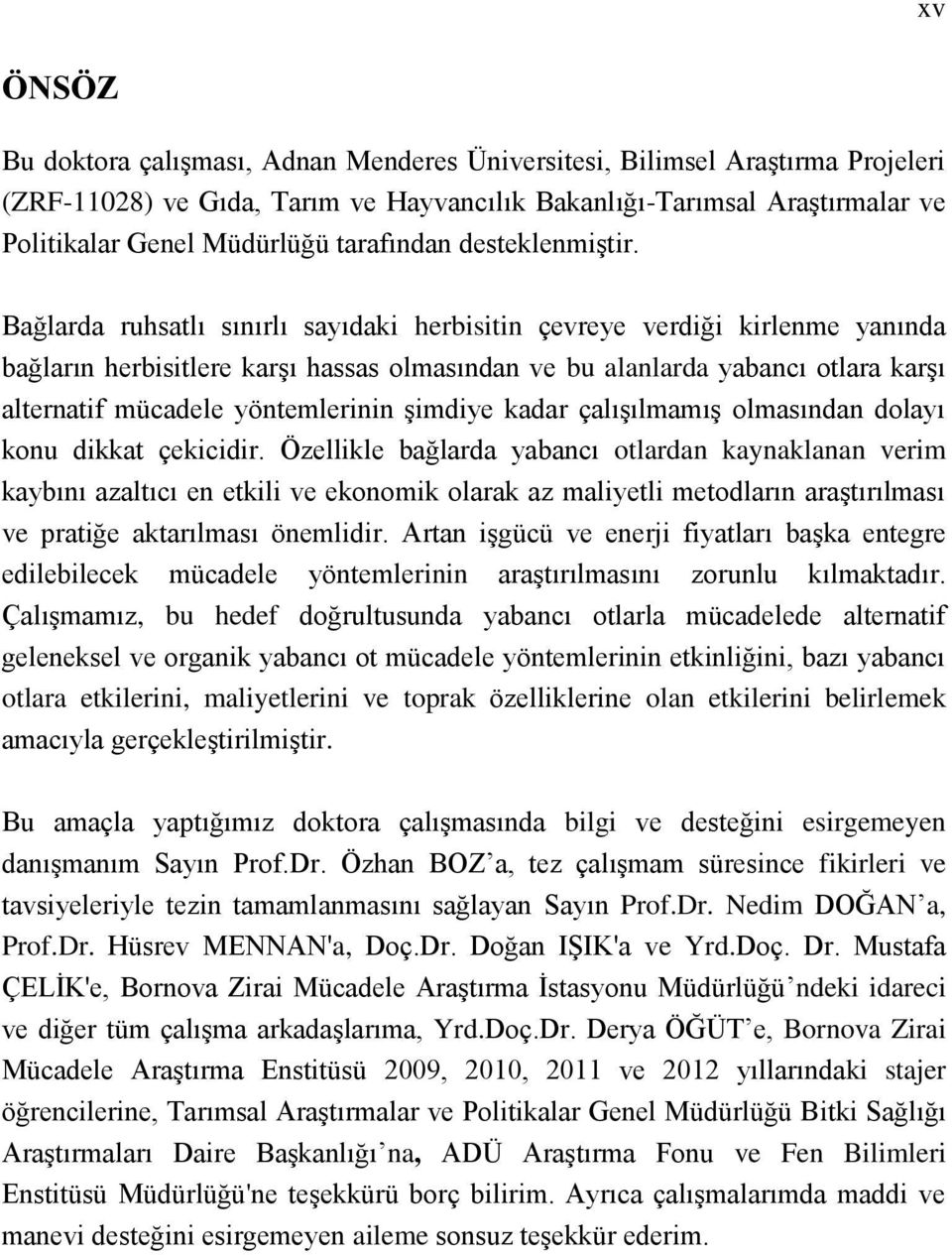 xv

ÖNSÖZ

Bu doktora çalışması, Adnan Menderes Üniversitesi, Bilimsel Araştırma Projeleri (ZRF-11028) ve Gıda, Tarım ve Hayvancılık Bakanlığı-Tarımsal Araştırmalar ve Politikalar Genel Müdürlüğü tarafından desteklenmiştir.

Bağlarda ruhsatlı sınırlı sayıdaki herbisitin çevreye verdiği kirlenme yanında bağların herbisitlere karşı hassas olmasından ve bu alanlarda yabancı otlara karşı alternatif mücadele yöntemlerinin şimdiye kadar çalışılmamış olmasından dolayı konu dikkat çekicidir. Özellikle bağlarda yabancı otlardan kaynaklanan verim kaybını azaltıcı en etkili ve ekonomik olarak az maliyetli metodların araştırılması ve pratiğe aktarılması önemlidir. Artan işgücü ve enerji fiyatları başka entegre edilebilecek mücadele yöntemlerinin araştırılmasını zorunlu kılmaktadır. Çalışmamız, bu hedef doğrultusunda yabancı otlarla mücadelede alternatif geleneksel ve organik yabancı ot mücadele yöntemlerinin etkinliğini, bazı yabancı otlara etkilerini, maliyetlerini ve toprak özelliklerine olan etkilerini belirlemek amacıyla gerçekleştirilmiştir.

Bu amaçla yaptığımız doktora çalışmasında bilgi ve desteğini esirgemeyen danışmanım Sayın Prof.Dr. Özhan BOZ’a, tez çalışmam süresince fikirleri ve tavsiyeleriyle tezin tamamlanmasını sağlayan Sayın Prof.Dr. Nedim DOĞAN’a, Prof.Dr. Hüsrev MENNAN'a, Doç.Dr. Doğan IŞIK'a ve Yrd.Doç. Dr. Mustafa ÇELİK'e, Bornova Zirai Mücadele Araştırma İstasyonu Müdürlüğü’ndeki idareci ve diğer tüm çalışma arkadaşlarıma, Yrd.Doç.Dr. Derya ÖĞÜT’e, Bornova Zirai Mücadele Araştırma Enstitüsü 2009, 2010, 2011 ve 2012 yıllarındaki stajer öğrencilerine, Tarımsal Araştırmalar ve Politikalar Genel Müdürlüğü Bitki Sağlığı Araştırmaları Daire Başkanlığı’na, ADÜ Araştırma Fonu ve Fen Bilimleri Enstitüsü Müdürlüğü'ne teşekkürü borç bilirim. Ayrıca çalışmalarımda maddi ve manevi desteğini esirgemeyen aileme sonsuz teşekkür ederim.